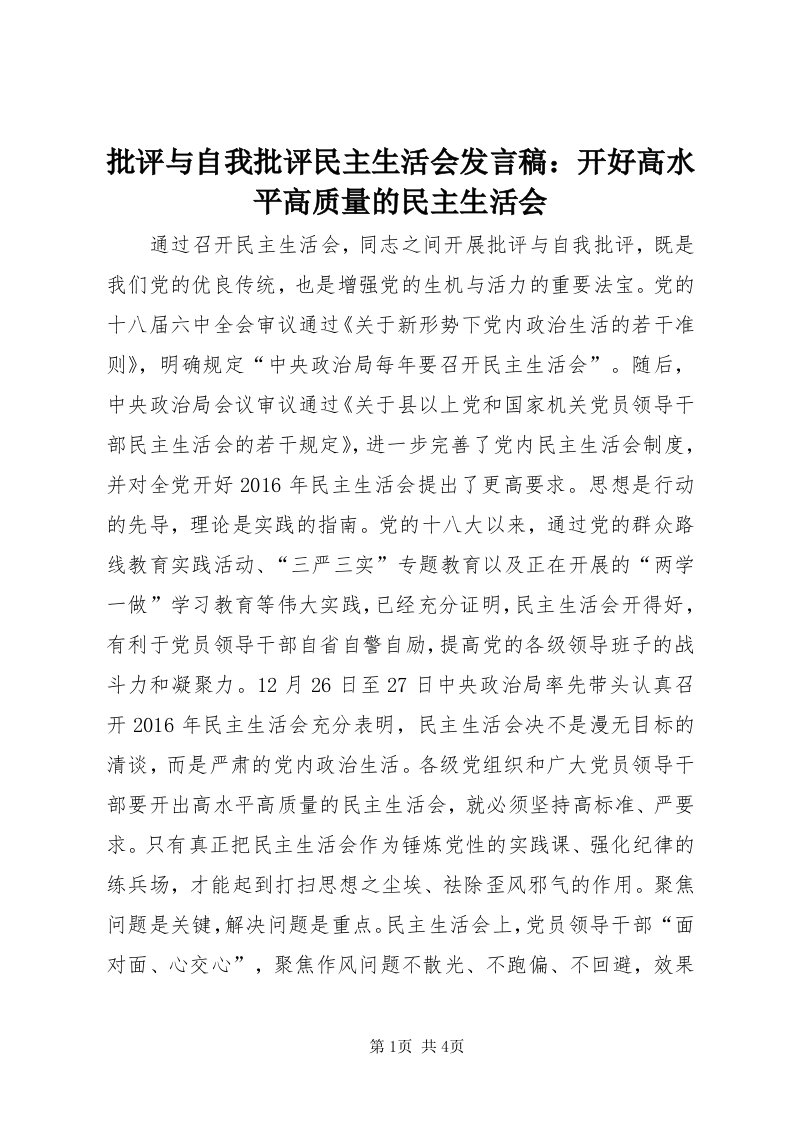 批评与自我批评民主生活会发言稿：开好高水平高质量的民主生活会

通过召开民主生活会，同志之间开展批评与自我批评，既是我们党的优良传统，也是增强党的生机与活力的重要法宝。党的十八届六中全会审议通过《关于新形势下党内政治生活的若干准则》，明确规定“中央政治局每年要召开民主生活会”。随后，中央政治局会议审议通过《关于县以上党和国家机关党员领导干部民主生活会的若干规定》，进一步完善了党内民主生活会制度，并对全党开好2016年民主生活会提出了更高要求。思想是行动的先导，理论是实践的指南。党的十八大以来，通过党的群众路线教育实践活动、“三严三实”专题教育以及正在开展的“两学一做”学习教育等伟大实践，已经充分证明，民主生活会开得好，有利于党员领导干部自省自警自励，提高党的各级领导班子的战斗力和凝聚力。12月26日至27日中央政治局率先带头认真召开2016年民主生活会充分表明，民主生活会决不是漫无目标的清谈，而是严肃的党内政治生活。各级党组织和广大党员领导干部要开出高水平高质量的民主生活会，就必须坚持高标准、严要求。只有真正把民主生活会作为锤炼党性的实践课、强化纪律的练兵场，才能起到打扫思想之尘埃、祛除歪风邪气的作用。聚焦问题是关键，解决问题是重点。民主生活会上，党员领导干部“面对面、心交心”，聚焦作风问题不散光、不跑偏、不回避，效果

第1页 共4页